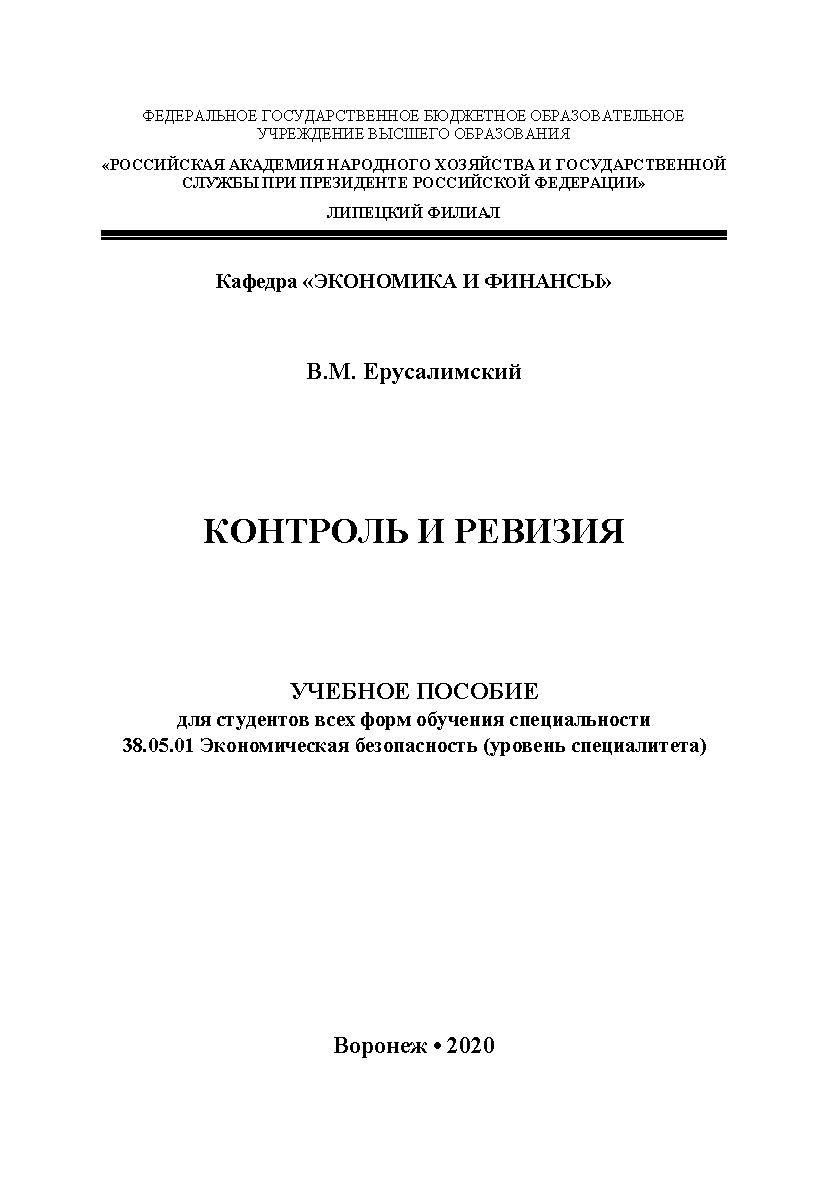 ФЕДЕРАЛЬНОЕ ГОСУДАРСТВЕННОЕ БЮДЖЕТНОЕ ОБРАЗОВАТЕЛЬНОЕ УЧРЕЖДЕНИЕ ВЫСШЕГО ОБРАЗОВАНИЯ

«РОССИЙСКАЯ АКАДЕМИЯ НАРОДНОГО ХОЗЯЙСТВА И ГОСУДАРСТВЕННОЙ СЛУЖБЫ ПРИ ПРЕЗИДЕНТЕ РОССИЙСКОЙ ФЕДЕРАЦИИ»

ЛИПЕЦКИЙ ФИЛИАЛ

Кафедра «ЭКОНОМИКА И ФИНАНСЫ»

В.М. Ерусалимский

КОНТРОЛЬ И РЕВИЗИЯ

УЧЕБНОЕ ПОСОБИЕ
для студентов всех форм обучения специальности
38.05.01 Экономическая безопасность (уровень специалитета)

Воронеж • 2020